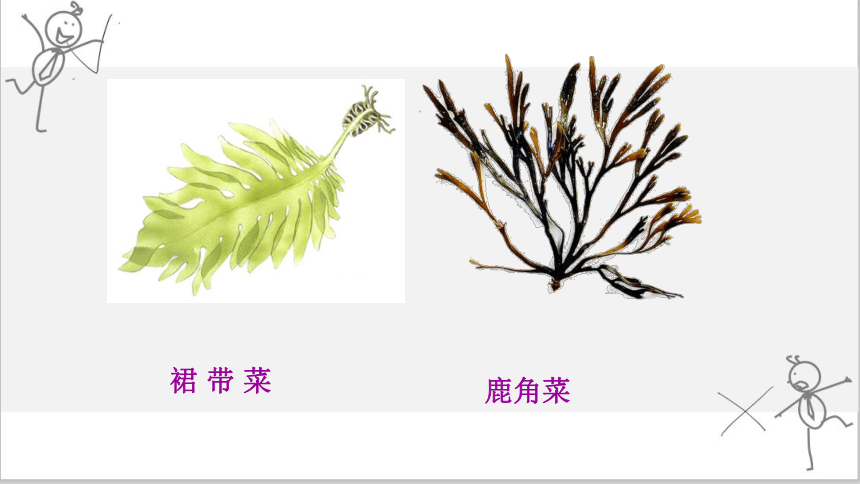 裙 带 菜

鹿角菜